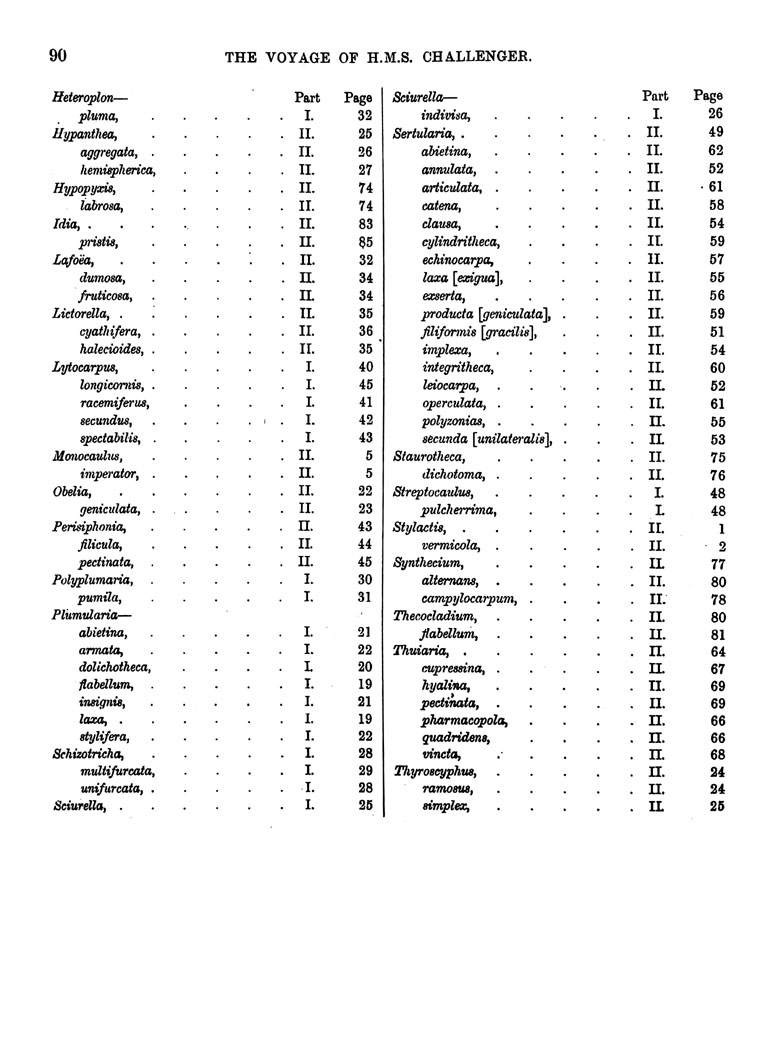 90 THE VOYAGE OF H.M.S. CHALLENGER.

| | Part | Page |
|---|---|---|
| Heteroplon— | | |
| pluma, | I. | 32 |
| Hypanthea, | II. | 25 |
| aggregata, | II. | 26 |
| hemispherica, | II. | 27 |
| Hypopyxis, | II. | 74 |
| labrosa, | II. | 74 |
| Idia, | II. | 83 |
| pristis, | II. | 85 |
| Lafoëa, | II. | 32 |
| dumosa, | II. | 34 |
| fruticosa, | II. | 34 |
| Lictorella, | II. | 35 |
| cyathifera, | II. | 36 |
| halecioides, | II. | 35 |
| Lytocarpus, | I. | 40 |
| longicornis, | I. | 45 |
| racemiferus, | I. | 41 |
| secundus, | I. | 42 |
| spectabilis, | I. | 43 |
| Monocaulus, | II. | 5 |
| imperator, | II. | 5 |
| Obelia, | II. | 22 |
| geniculata, | II. | 23 |
| Perisiphonia, | II. | 43 |
| filicula, | II. | 44 |
| pectinata, | II. | 45 |
| Polyplumaria, | I. | 30 |
| pumila, | I. | 31 |
| Plumularia— | | |
| abietina, | I. | 21 |
| armata, | I. | 22 |
| dolichotheca, | I. | 20 |
| flabellum, | I. | 19 |
| insignis, | I. | 21 |
| laxa, | I. | 19 |
| stylifera, | I. | 22 |
| Schizotricha, | I. | 28 |
| multifurcata, | I. | 29 |
| unifurcata, | I. | 28 |
| Sciurella, | I. | 25 |

| | Part | Page |
|---|---|---|
| Sciurella— | | |
| indivisa, | I. | 26 |
| Sertularia, | II. | 49 |
| abietina, | II. | 62 |
| annulata, | II. | 52 |
| articulata, | II. | 61 |
| catena, | II. | 58 |
| clausa, | II. | 54 |
| cylindritheca, | II. | 59 |
| echinocarpa, | II. | 57 |
| laxa [exigua], | II. | 55 |
| exserta, | II. | 56 |
| producta [geniculata], | II. | 59 |
| filiformis [gracilis], | II. | 51 |
| implexa, | II. | 54 |
| integritheca, | II. | 60 |
| leiocarpa, | II. | 52 |
| operculata, | II. | 61 |
| polyzonias, | II. | 55 |
| secunda [unilateralis], | II. | 53 |
| Staurotheca, | II. | 75 |
| dichotoma, | II. | 76 |
| Streptocaulus, | I. | 48 |
| pulcherrima, | I. | 48 |
| Stylactis, | II. | 1 |
| vermicola, | II. | 2 |
| Synthecium, | II. | 77 |
| alternans, | II. | 80 |
| campylocarpum, | II. | 78 |
| Thecocladium, | II. | 80 |
| flabellum, | II. | 81 |
| Thuiaria, | II. | 64 |
| cupressina, | II. | 67 |
| hyalina, | II. | 69 |
| pectinata, | II. | 69 |
| pharmacopola, | II. | 66 |
| quadridens, | II. | 66 |
| vincta, | II. | 68 |
| Thyroscyphus, | II. | 24 |
| ramosus, | II. | 24 |
| simplex, | II. | 25 |